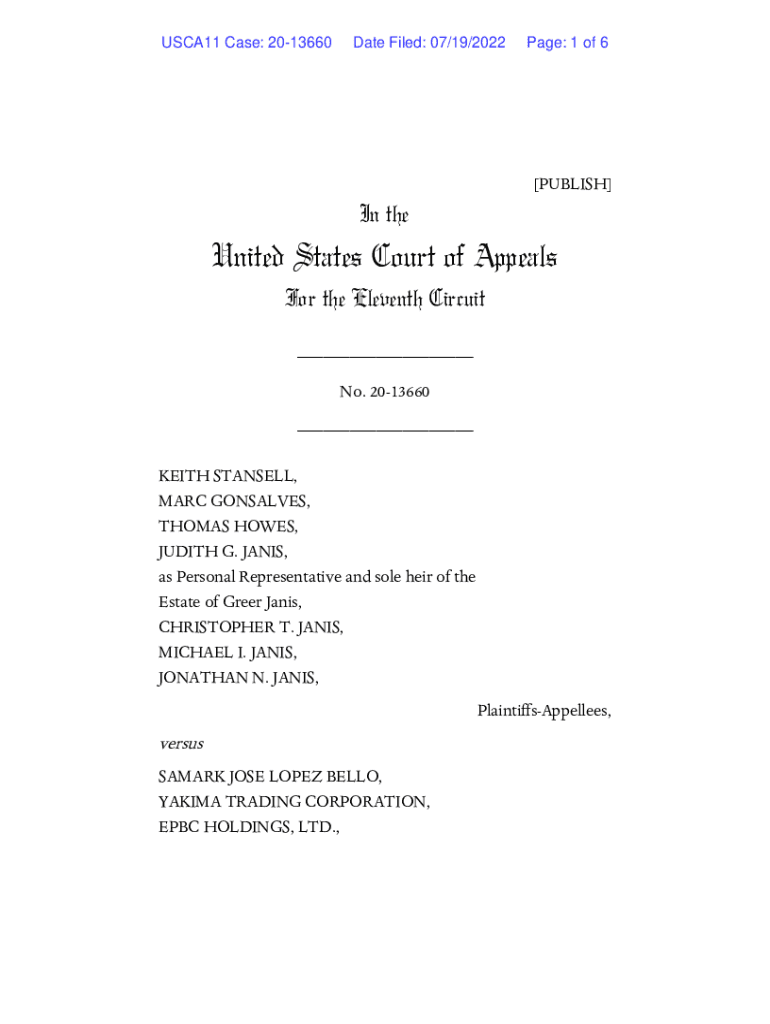 USCA11 Case: 20-13660 Date Filed: 07/19/2022 Page: 1 of 6

[PUBLISH]

In the

United States Court of Appeals

For the Eleventh Circuit

____________________

No. 20-13660

____________________

KEITH STANSELL,
MARC GONSALVES,
THOMAS HOWES,
JUDITH G. JANIS,
as Personal Representative and sole heir of the Estate of Greer Janis,
CHRISTOPHER T. JANIS,
MICHAEL I. JANIS,
JONATHAN N. JANIS,

Plaintiffs-Appellees,

versus

SAMARK JOSE LOPEZ BELLO,
YAKIMA TRADING CORPORATION,
EPBC HOLDINGS, LTD.,